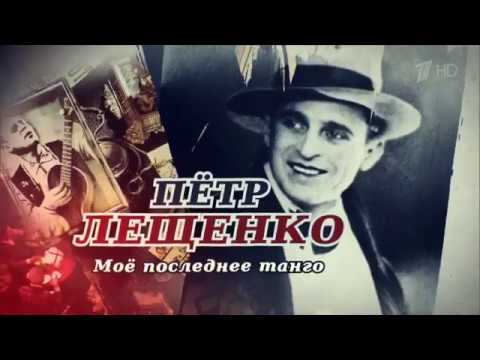 1 HD

ПЁТР
ЛЕЩЕНКО
Моё последнее танго